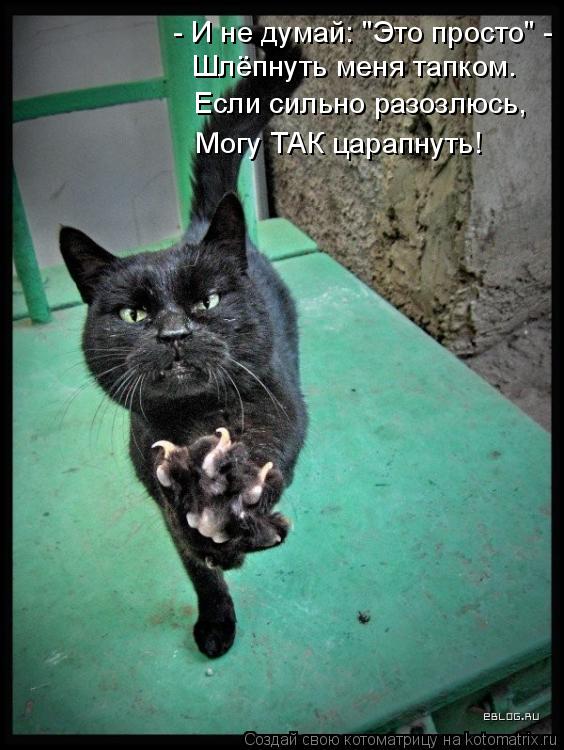 - И не думай: "Это просто" -
Шлёпнуть меня тапком.
Если сильно разозлюсь,
Могу ТАК царапнуть!

EBLOG.RU

Создай свою котоматрицу на kotomatrix.ru